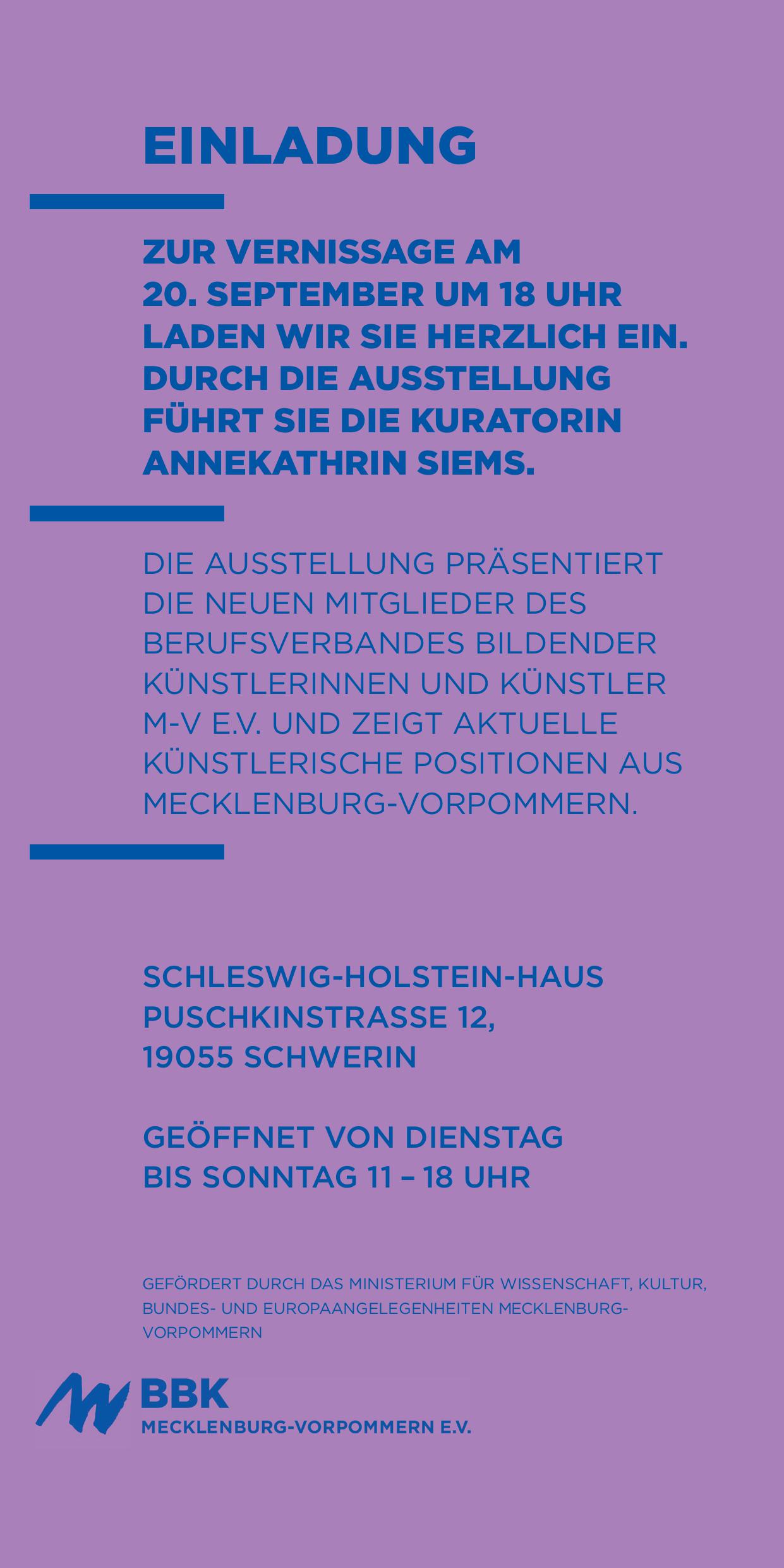 EINLADUNG

ZUR VERNISSAGE AM 20. SEPTEMBER UM 18 UHR LADEN WIR SIE HERZLICH EIN. DURCH DIE AUSSTELLUNG FÜHRT SIE DIE KURATORIN ANNEKATHRIN SIEMS.

DIE AUSSTELLUNG PRÄSENTIERT DIE NEUEN MITGLIEDER DES BERUFSVERBANDES BILDENDER KÜNSTLERINNEN UND KÜNSTLER M-V E.V. UND ZEIGT AKTUELLE KÜNSTLERISCHE POSITIONEN AUS MECKLENBURG-VORPOMMERN.

SCHLESWIG-HOLSTEIN-HAUS
PUSCHKINSTRASSE 12,
19055 SCHWERIN

GEÖFFNET VON DIENSTAG BIS SONNTAG 11 – 18 UHR

GEFÖRDERT DURCH DAS MINISTERIUM FÜR WISSENSCHAFT, KULTUR, BUNDES- UND EUROPAANGELEGENHEITEN MECKLENBURG-VORPOMMERN

BBK
MECKLENBURG-VORPOMMERN E.V.